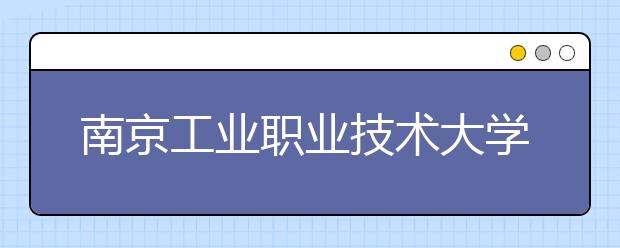 南京工业职业技术大学